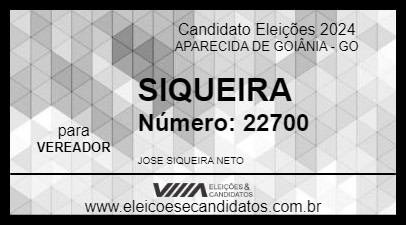 Candidato Eleições 2024
APARECIDA DE GOIÂNIA - GO

SIQUEIRA
Número: 22700

para
VEREADOR

JOSE SIQUEIRA NETO

ELEIÇÕES & CANDIDATOS

www.eleicoesecandidatos.com.br